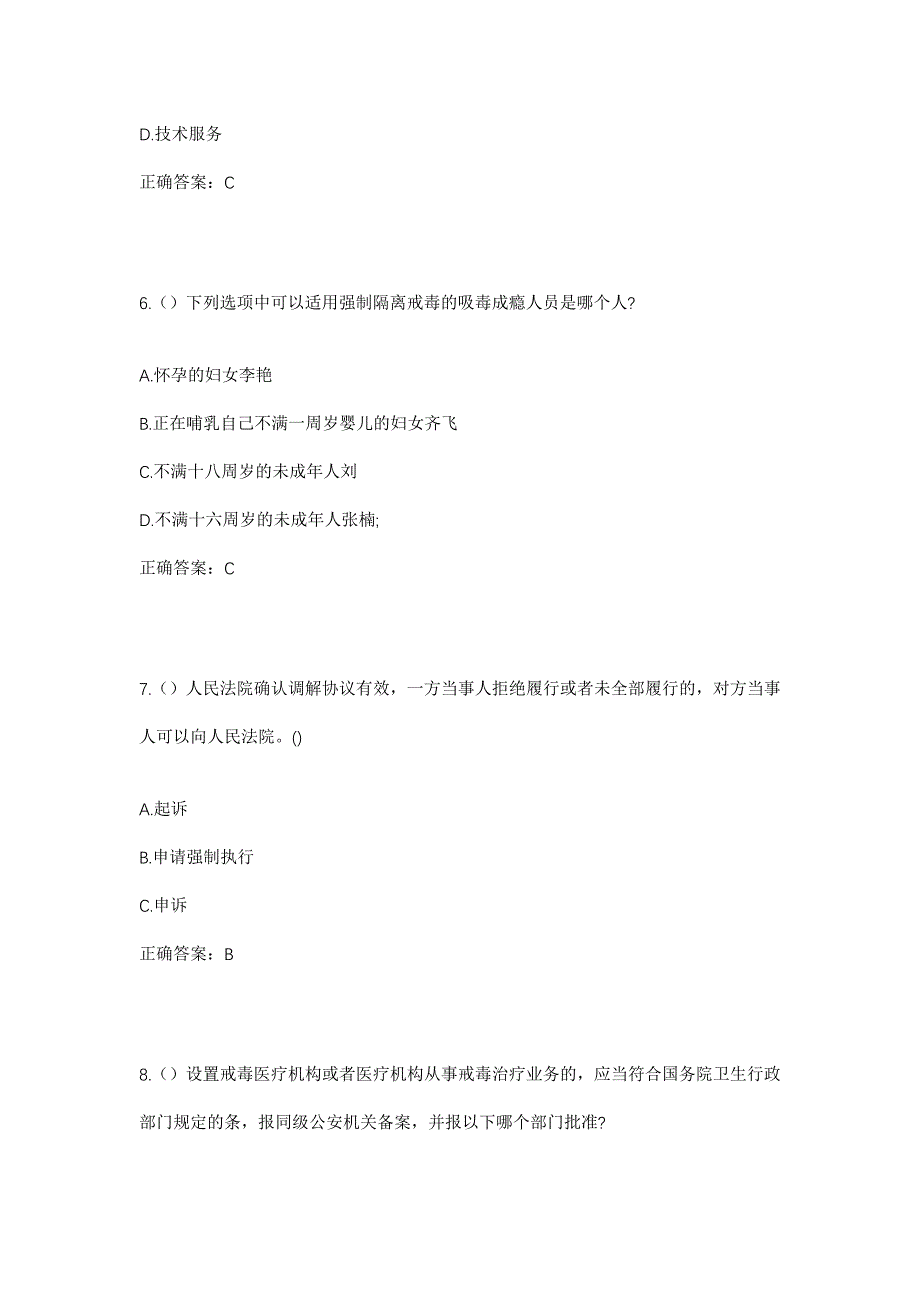 D.技术服务

正确答案：C

6.（）下列选项中可以适用强制隔离戒毒的吸毒成瘾人员是哪个人?

A.怀孕的妇女李艳

B.正在哺乳自己不满一周岁婴儿的妇女齐飞

C.不满十八周岁的未成年人刘

D.不满十六周岁的未成年人张楠;

正确答案：C

7.（）人民法院确认调解协议有效，一方当事人拒绝履行或者未全部履行的，对方当事人可以向人民法院。()

A.起诉

B.申请强制执行

C.申诉

正确答案：B

8.（）设置戒毒医疗机构或者医疗机构从事戒毒治疗业务的，应当符合国务院卫生行政部门规定的条，报同级公安机关备案，并报以下哪个部门批准?